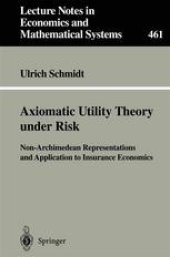 Lecture Notes in Economics and Mathematical Systems 461

Ulrich Schmidt

Axiomatic Utility Theory under Risk

Non-Archimedean Representations and Application to Insurance Economics

Springer